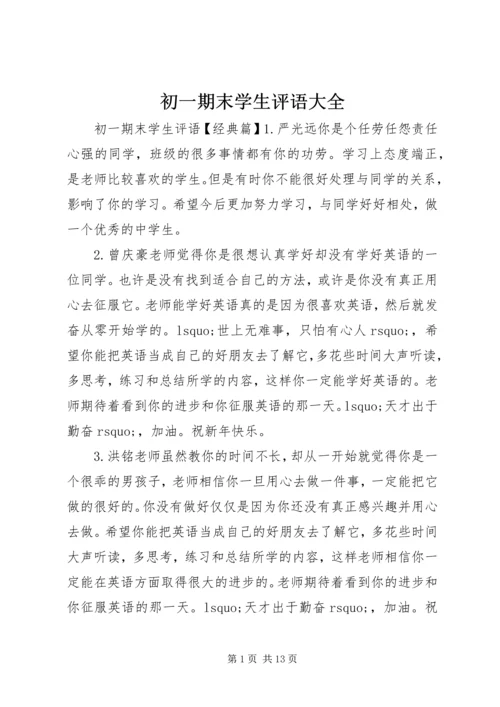 初一期末学生评语大全

初一期末学生评语【经典篇】1.严光远你是个任劳任怨责任心强的同学，班级的很多事情都有你的功劳。学习上态度端正，是老师比较喜欢的学生。但是有时你不能很好处理与同学的关系，影响了你的学习。希望今后更加努力学习，与同学好好相处，做一个优秀的中学生。

2.曾庆豪老师觉得你是很想认真学好却没有学好英语的一位同学。也许是没有找到适合自己的方法，或许是你没有真正用心去征服它。老师能学好英语真的是因为很喜欢英语，然后就发奋从零开始学的。lsquo;世上无难事，只怕有心人 rsquo;，希望你能把英语当成自己的好朋友去了解它，多花些时间大声听读，多思考，练习和总结所学的内容，这样你一定能学好英语的。老师期待着看到你的进步和你征服英语的那一天。lsquo;天才出于勤奋 rsquo;，加油。祝新年快乐。

3.洪铭老师虽然教你的时间不长，却从一开始就觉得你是一个很乖的男孩子，老师相信你一旦用心去做一件事，一定能把它做的很好的。你没有做好仅仅是因为你还没有真正感兴趣并用心去做。希望你能把英语当成自己的好朋友去了解它，多花些时间大声听读，多思考，练习和总结所学的内容，这样老师相信你一定能在英语方面取得很大的进步的。老师期待着看到你的进步和你征服英语的那一天。lsquo;天才出于勤奋 rsquo;，加油。祝

第 1 页 共 13 页